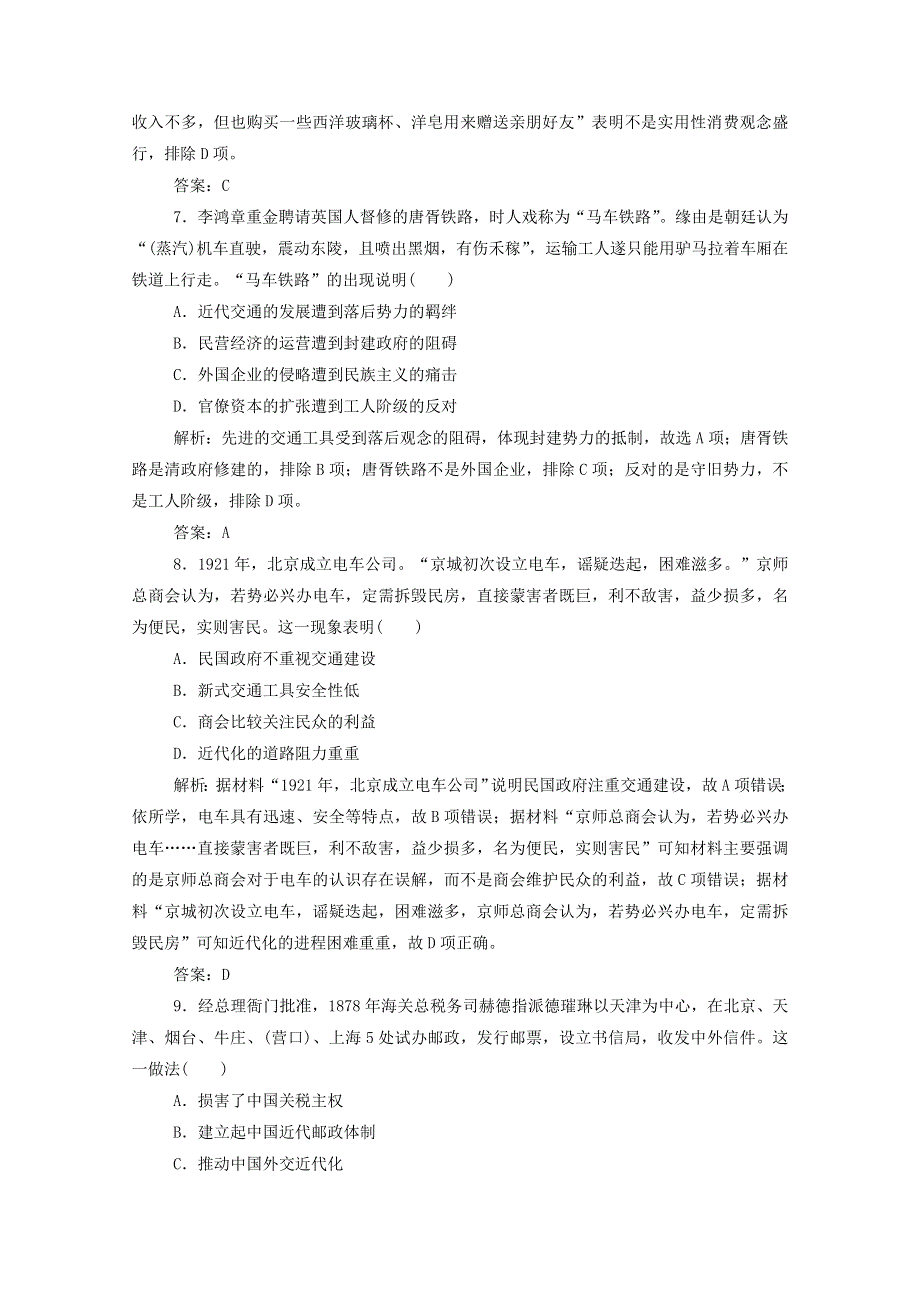 收入不多，但也购买一些西洋玻璃杯、洋皂用来赠送亲朋好友”表明不是实用性消费观念盛行，排除D项。

答案：C

7．李鸿章重金聘请英国人督修的唐胥铁路，时人戏称为“马车铁路”。缘由是朝廷认为“(蒸汽)机车直驶，震动东陵，且喷出黑烟，有伤禾稼”，运输工人遂只能用驴马拉着车厢在铁道上行走。“马车铁路”的出现说明(　　)

A．近代交通的发展遭到落后势力的羁绊

B．民营经济的运营遭到封建政府的阻碍

C．外国企业的侵略遭到民族主义的痛击

D．官僚资本的扩张遭到工人阶级的反对

解析：先进的交通工具受到落后观念的阻碍，体现封建势力的抵制，故选A项；唐胥铁路是清政府修建的，排除B项；唐胥铁路不是外国企业，排除C项；反对的是守旧势力，不是工人阶级，排除D项。

答案：A

8．1921年，北京成立电车公司。“京城初次设立电车，谣疑迭起，困难滋多。”京师总商会认为，若势必兴办电车，定需拆毁民房，直接蒙害者既巨，利不敌害，益少损多，名为便民，实则害民。这一现象表明(　　)

A．民国政府不重视交通建设

B．新式交通工具安全性低

C．商会比较关注民众的利益

D．近代化的道路阻力重重

解析：据材料“1921年，北京成立电车公司”说明民国政府注重交通建设，故A项错误;依所学，电车具有迅速、安全等特点，故B项错误；据材料“京师总商会认为，若势必兴办电车……直接蒙害者既巨，利不敌害，益少损多，名为便民，实则害民”可知材料主要强调的是京师总商会对于电车的认识存在误解，而不是商会维护民众的利益，故C项错误；据材料“京城初次设立电车，谣疑迭起，困难滋多，京师总商会认为，若势必兴办电车，定需拆毁民房”可知近代化的进程困难重重，故D项正确。

答案：D

9．经总理衙门批准，1878年海关总税务司赫德指派德璀琳以天津为中心，在北京、天津、烟台、牛庄、(营口)、上海5处试办邮政，发行邮票，设立书信局，收发中外信件。这一做法(　　)

A．损害了中国关税主权

B．建立起中国近代邮政体制

C．推动中国外交近代化